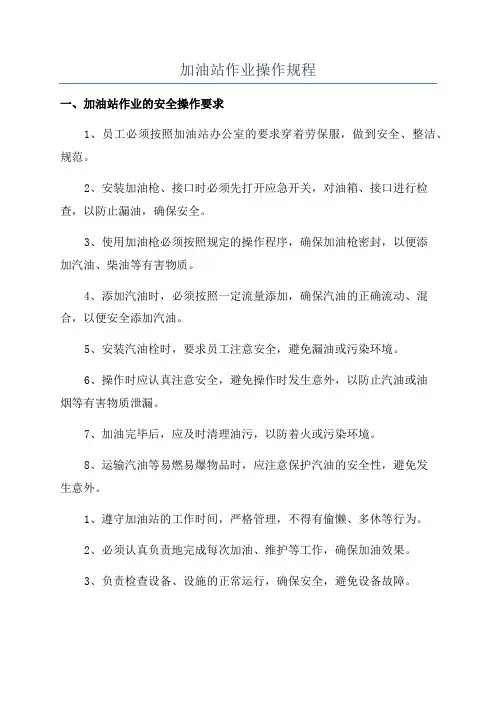 加油站作业操作规程

一、加油站作业的安全操作要求

1、员工必须按照加油站办公室的要求穿着劳保服，做到安全、整洁、规范。

2、安装加油枪、接口时必须先打开应急开关，对油箱、接口进行检查，以防止漏油，确保安全。

3、使用加油枪必须按照规定的操作程序，确保加油枪密封，以便添加汽油、柴油等有害物质。

4、添加汽油时，必须按照一定流量添加，确保汽油的正确流动、混合，以便安全添加汽油。

5、安装汽油栓时，要求员工注意安全，避免漏油或污染环境。

6、操作时应认真注意安全，避免操作时发生意外，以防止汽油或油烟等有害物质泄漏。

7、加油完毕后，应及时清理油污，以防着火或污染环境。

8、运输汽油等易燃易爆物品时，应注意保护汽油的安全性，避免发生意外。

1、遵守加油站的工作时间，严格管理，不得有偷懒、多休等行为。

2、必须认真负责地完成每次加油、维护等工作，确保加油效果。

3、负责检查设备、设施的正常运行，确保安全，避免设备故障。